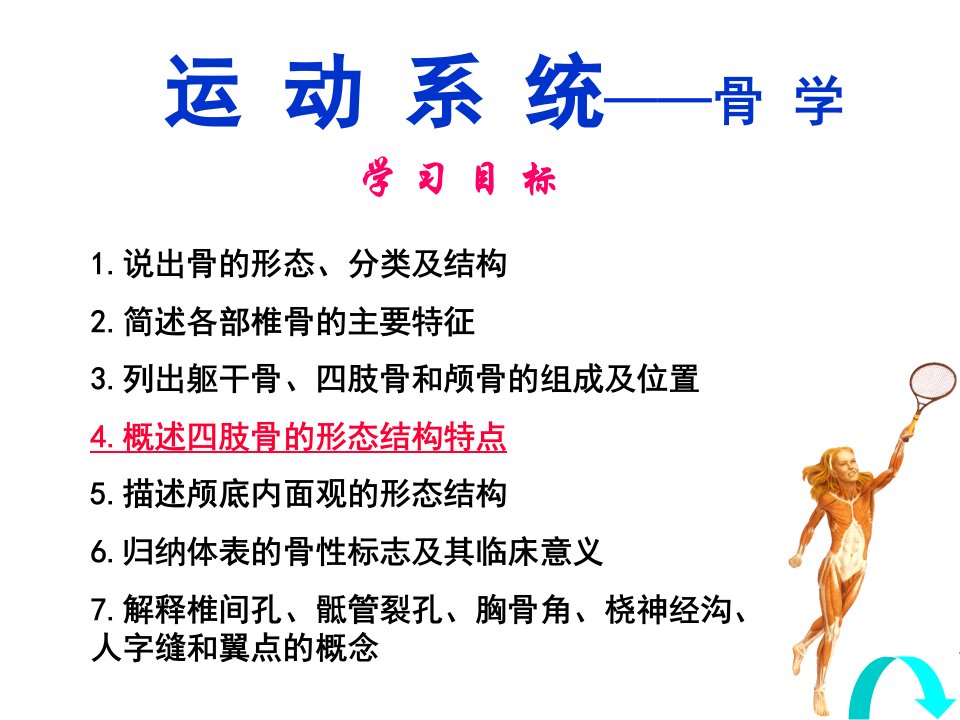 运动系统——骨学

学习目标

1.说出骨的形态、分类及结构

2.简述各部椎骨的主要特征

3.列出躯干骨、四肢骨和颅骨的组成及位置

4.概述四肢骨的形态结构特点

5.描述颅底内面观的形态结构

6.归纳体表的骨性标志及其临床意义

7.解释椎间孔、骶管裂孔、胸骨角、桡神经沟、人字缝和翼点的概念